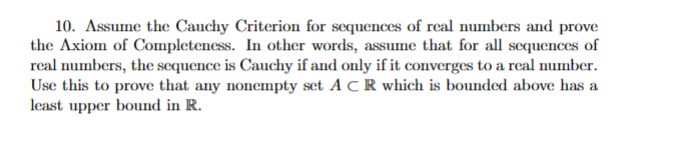 10. Assume the Cauchy Criterion for sequences of real numbers and prove the Axiom of Completeness. In other words, assume that for all sequences of real numbers, the sequence is Cauchy if and only if it converges to a real number. Use this to prove that any nonempty set $A \subset \mathbb{R}$ which is bounded above has a least upper bound in $\mathbb{R}$.